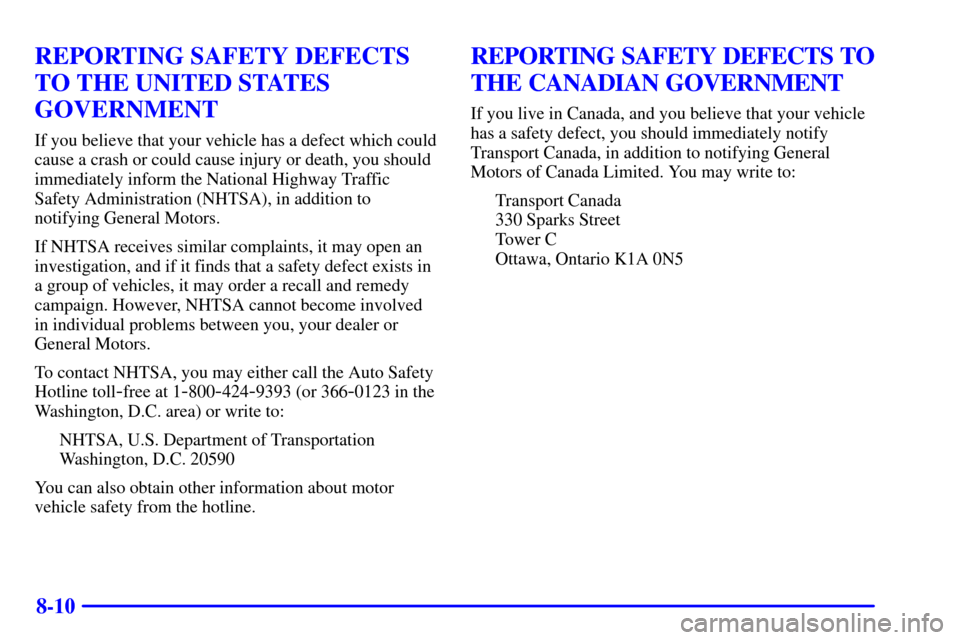 REPORTING SAFETY DEFECTS TO THE UNITED STATES GOVERNMENT

If you believe that your vehicle has a defect which could cause a crash or could cause injury or death, you should immediately inform the National Highway Traffic Safety Administration (NHTSA), in addition to notifying General Motors.

If NHTSA receives similar complaints, it may open an investigation, and if it finds that a safety defect exists in a group of vehicles, it may order a recall and remedy campaign. However, NHTSA cannot become involved in individual problems between you, your dealer or General Motors.

To contact NHTSA, you may either call the Auto Safety Hotline toll-free at 1-800-424-9393 (or 366-0123 in the Washington, D.C. area) or write to:

NHTSA, U.S. Department of Transportation
Washington, D.C. 20590

You can also obtain other information about motor vehicle safety from the hotline.

REPORTING SAFETY DEFECTS TO THE CANADIAN GOVERNMENT

If you live in Canada, and you believe that your vehicle has a safety defect, you should immediately notify Transport Canada, in addition to notifying General Motors of Canada Limited. You may write to:

Transport Canada
330 Sparks Street
Tower C
Ottawa, Ontario K1A 0N5

8-10

carmanualsonline.info